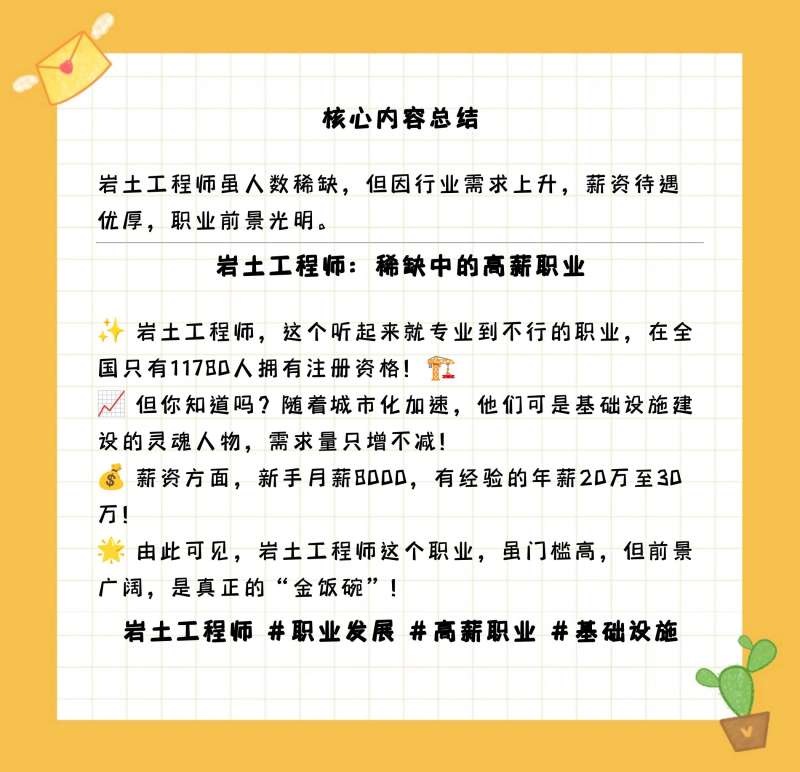 核心内容总结

岩土工程师虽人数稀缺，但因行业需求上升，薪资待遇优厚，职业前景光明。

岩土工程师：稀缺中的高薪职业

✨ 岩土工程师，这个听起来就专业到不行的职业，在全国只有11780人拥有注册资格！🏗️
📈 但你知道吗？随着城市化加速，他们可是基础设施建设的灵魂人物，需求量只增不减！
💰 薪资方面，新手月薪8000，有经验的年薪20万至30万！
🌟 由此可见，岩土工程师这个职业，虽门槛高，但前景广阔，是真正的“金饭碗”！

岩土工程师 #职业发展 #高薪职业 #基础设施